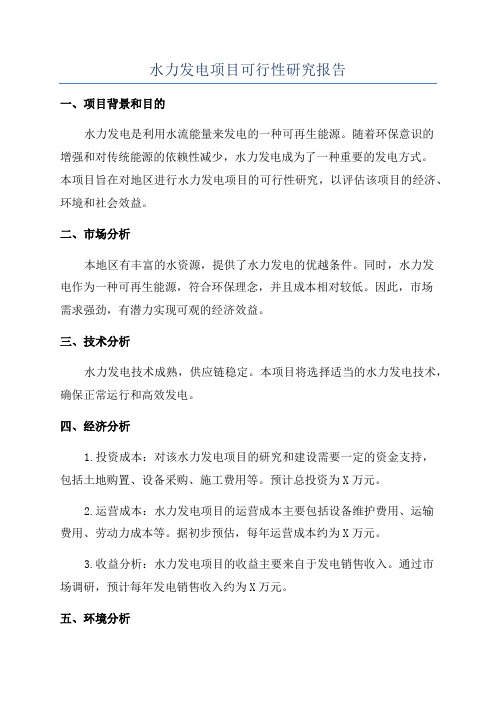 水力发电项目可行性研究报告

一、项目背景和目的

水力发电是利用水流能量来发电的一种可再生能源。随着环保意识的增强和对传统能源的依赖性减少，水力发电成为了一种重要的发电方式。本项目旨在对地区进行水力发电项目的可行性研究，以评估该项目的经济、环境和社会效益。

二、市场分析

本地区有丰富的水资源，提供了水力发电的优越条件。同时，水力发电作为一种可再生能源，符合环保理念，并且成本相对较低。因此，市场需求强劲，有潜力实现可观的经济效益。

三、技术分析

水力发电技术成熟，供应链稳定。本项目将选择适当的水力发电技术，确保正常运行和高效发电。

四、经济分析

1.投资成本：对该水力发电项目的研究和建设需要一定的资金支持，包括土地购置、设备采购、施工费用等。预计总投资为X万元。

2.运营成本：水力发电项目的运营成本主要包括设备维护费用、运输费用、劳动力成本等。据初步预估，每年运营成本约为X万元。

3.收益分析：水力发电项目的收益主要来自于发电销售收入。通过市场调研，预计每年发电销售收入约为X万元。

五、环境分析